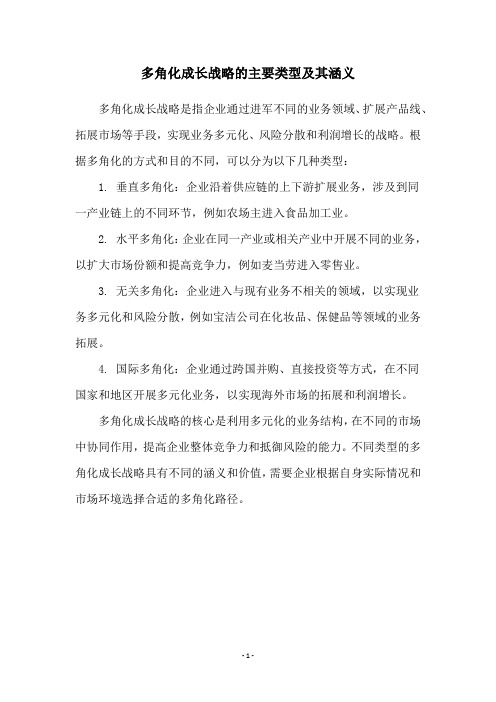 多角化成长战略的主要类型及其涵义

多角化成长战略是指企业通过进军不同的业务领域、扩展产品线、拓展市场等手段，实现业务多元化、风险分散和利润增长的战略。根据多角化的方式和目的不同，可以分为以下几种类型：

1. 垂直多角化：企业沿着供应链的上下游扩展业务，涉及到同一产业链上的不同环节，例如农场主进入食品加工业。

2. 水平多角化：企业在同一产业或相关产业中开展不同的业务，以扩大市场份额和提高竞争力，例如麦当劳进入零售业。

3. 无关多角化：企业进入与现有业务不相关的领域，以实现业务多元化和风险分散，例如宝洁公司在化妆品、保健品等领域的业务拓展。

4. 国际多角化：企业通过跨国并购、直接投资等方式，在不同国家和地区开展多元化业务，以实现海外市场的拓展和利润增长。

多角化成长战略的核心是利用多元化的业务结构，在不同的市场中协同作用，提高企业整体竞争力和抵御风险的能力。不同类型的多角化成长战略具有不同的涵义和价值，需要企业根据自身实际情况和市场环境选择合适的多角化路径。

- 1 -